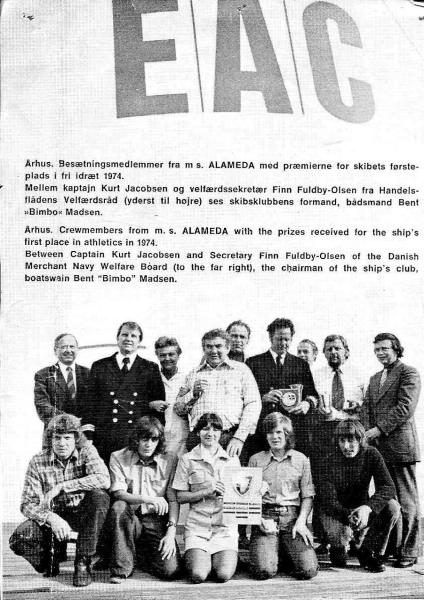 EAC

Århus. Besætningsmedlemmer fra m s. ALAMEDA med præmierne for skibets førsteplads i fri idræt 1974.
Mellem kaptajn Kurt Jacobsen og velfærdssekretær Finn Fuldby-Olsen fra Handelsflådens Velfærdsråd (yderst til højre) ses skibsklubbens formand, bådsmand Bent »Bimbo« Madsen.

Århus. Crewmembers from m. s. ALAMEDA with the prizes received for the ship's first place in athletics in 1974.
Between Captain Kurt Jacobsen and Secretary Finn Fuldby-Olsen of the Danish Merchant Navy Welfare Board (to the far right), the chairman of the ship's club, boatswain Bent "Bimbo" Madsen.